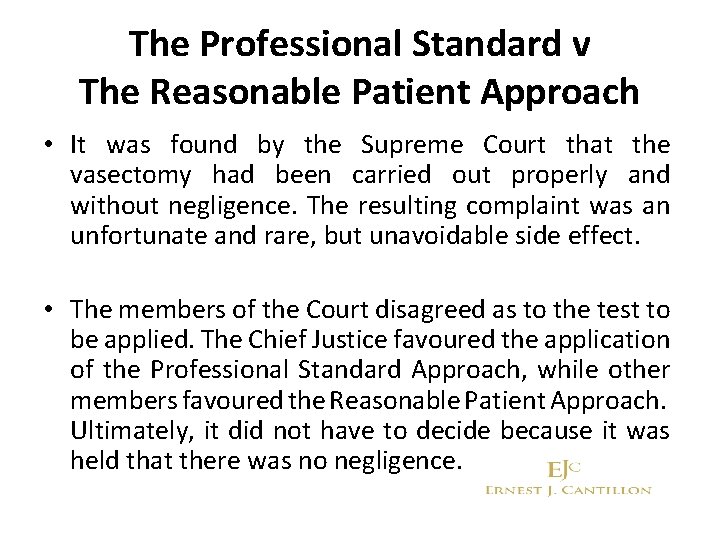 The Professional Standard v
The Reasonable Patient Approach

• It was found by the Supreme Court that the vasectomy had been carried out properly and without negligence. The resulting complaint was an unfortunate and rare, but unavoidable side effect.

• The members of the Court disagreed as to the test to be applied. The Chief Justice favoured the application of the Professional Standard Approach, while other members favoured the Reasonable Patient Approach. Ultimately, it did not have to decide because it was held that there was no negligence.

EJC
ERNEST J. CANTILLON